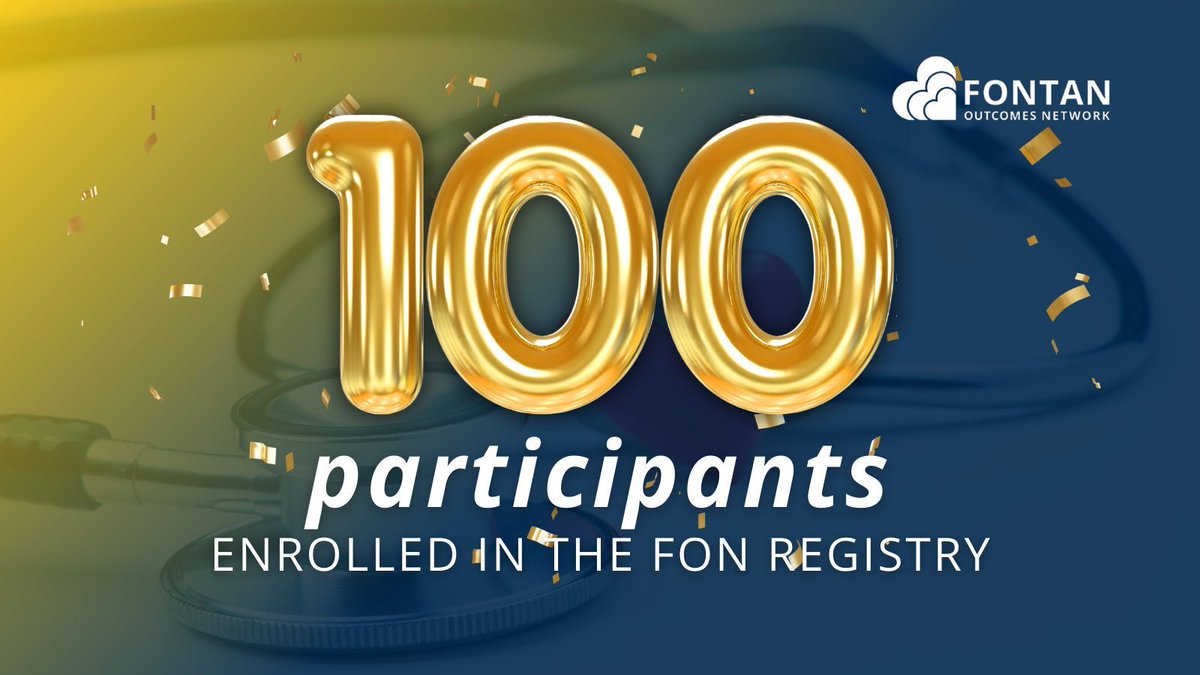 FONTAN
OUTCOMES NETWORK

100

participants

ENROLLED IN THE FON REGISTRY